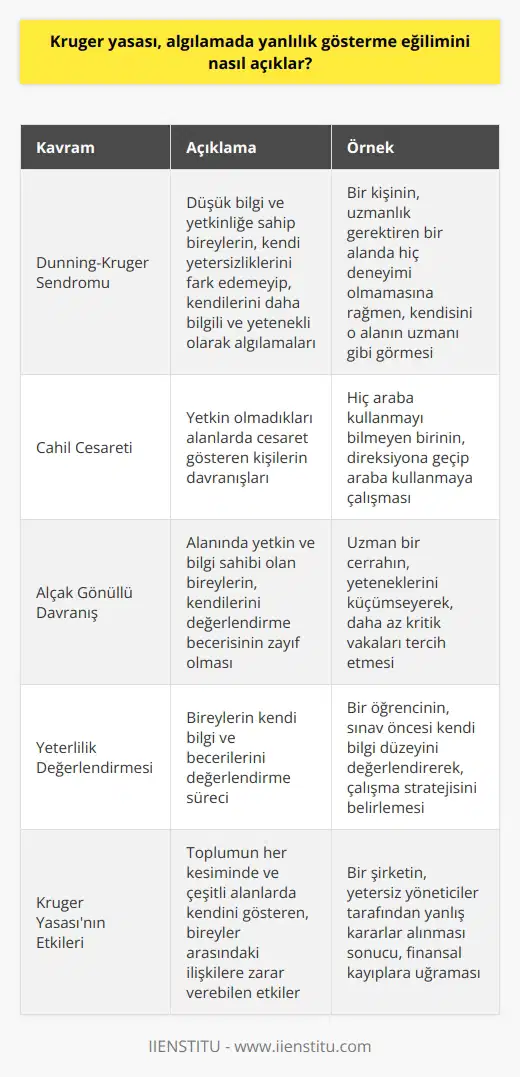 Kruger yasası, algılamada yanlılık gösterme eğilimini nasıl açıklar?

| Kavram | Açıklama | Örnek |
|---|---|---|
| Dunning-Kruger Sendromu | Düşük bilgi ve yetkinliğe sahip bireylerin, kendi yetersizliklerini fark edemeyip, kendilerini daha bilgili ve yetenekli olarak algılamaları | Bir kişinin, uzmanlık gerektiren bir alanda hiç deneyimi olmamasına rağmen, kendisini o alanın uzmanı gibi görmesi |
| Cahil Cesareti | Yetkin olmadıkları alanlarda cesaret gösteren kişilerin davranışları | Hiç araba kullanmayı bilmeyen birinin, direksiyona geçip araba kullanmaya çalışması |
| Alçak Gönüllü Davranış | Alanında yetkin ve bilgi sahibi olan bireylerin, kendilerini değerlendirme becerisinin zayıf olması | Uzman bir cerrahın, yeteneklerini küçümseyerek, daha az kritik vakaları tercih etmesi |
| Yeterlilik Değerlendirmesi | Bireylerin kendi bilgi ve becerilerini değerlendirme süreci | Bir öğrencinin, sınav öncesi kendi bilgi düzeyini değerlendirerek, çalışma stratejisini belirlemesi |
| Kruger Yasası'nın Etkileri | Toplumun her kesiminde ve çeşitli alanlarda kendini gösteren, bireyler arasındaki ilişkilere zarar verebilen etkiler | Bir şirketin, yetersiz yöneticiler tarafından yanlış kararlar alınması sonucu, finansal kayıplara uğraması |

IIENSTITU - www.iienstitu.com